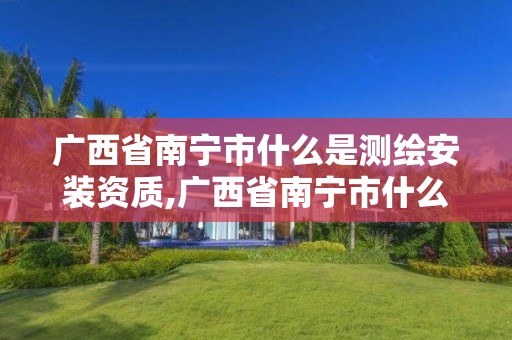 广西省南宁市什么是测绘安装资质,广西省南宁市什么